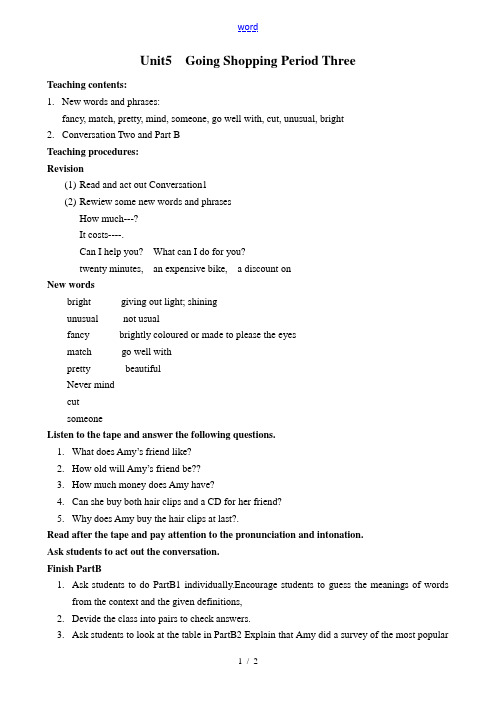 word

Unit5 Going Shopping Period Three

Teaching contents:

1. New words and phrases:
fancy, match, pretty, mind, someone, go well with, cut, unusual, bright

2. Conversation Two and Part B

Teaching procedures:

Revision

(1) Read and act out Conversation1

(2) Rewiew some new words and phrases
How much---?
It costs----.
Can I help you? What can I do for you?
twenty minutes, an expensive bike, a discount on

New words

bright giving out light; shining
unusual not usual
fancy brightly coloured or made to please the eyes
match go well with
pretty beautiful
Never mind
cut
someone

Listen to the tape and answer the following questions.

1. What does Amy's friend like?
2. How old will Amy's friend be??
3. How much money does Amy have?
4. Can she buy both hair clips and a CD for her friend?
5. Why does Amy buy the hair clips at last?.

Read after the tape and pay attention to the pronunciation and intonation.

Ask students to act out the conversation.

Finish PartB

1. Ask students to do PartB1 individually.Encourage students to guess the meanings of words from the context and the given definitions,
2. Devide the class into pairs to check answers.
3. Ask students to look at the table in PartB2 Explain that Amy did a survey of the most popular

1 / 2